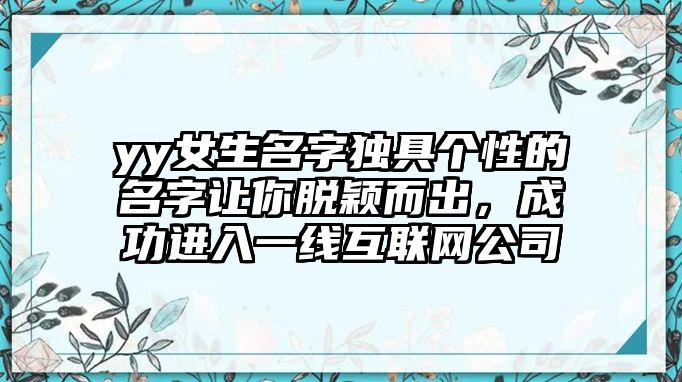 yy女生名字独具个性的名字让你脱颖而出，成功进入一线互联网公司